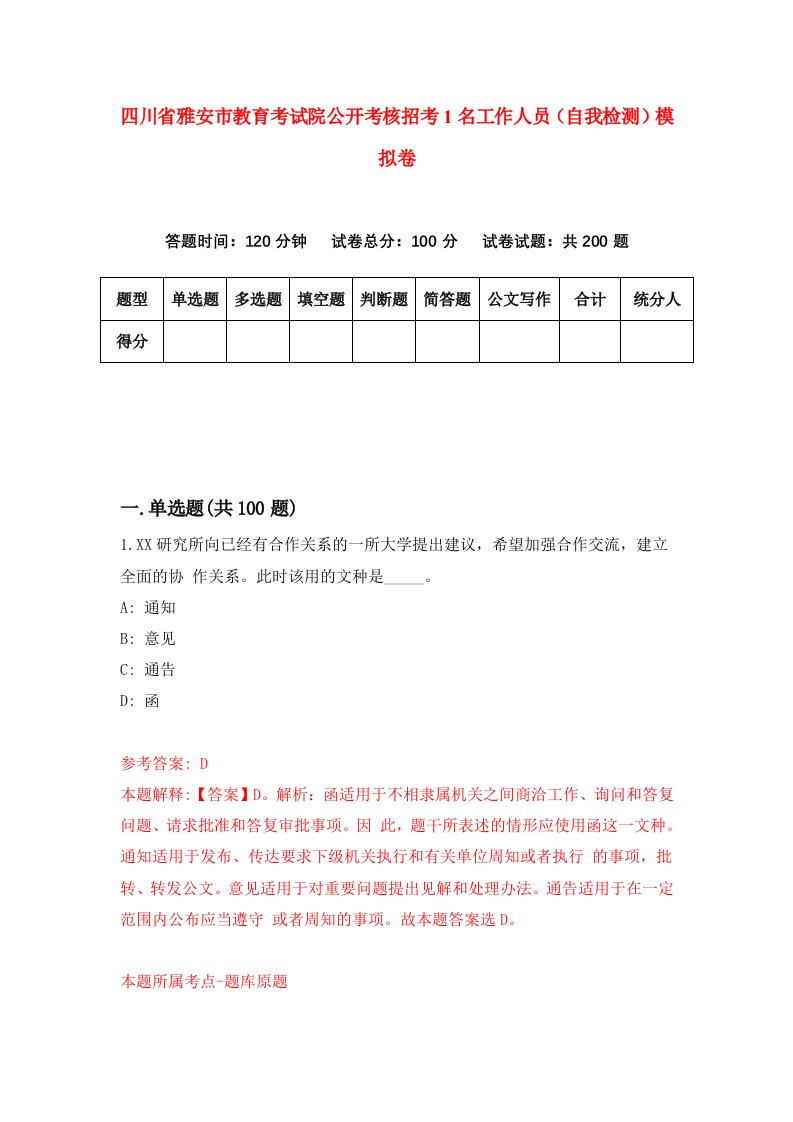 四川省雅安市教育考试院公开考核招考1名工作人员（自我检测）模拟卷

答题时间：120分钟　试卷总分：100分　试卷试题：共200题

| 题型 | 单选题 | 多选题 | 填空题 | 判断题 | 简答题 | 公文写作 | 合计 | 统分人 |
|---|---|---|---|---|---|---|---|---|
| 得分 | | | | | | | | |

一.单选题(共100题)

1.XX研究所向已经有合作关系的一所大学提出建议，希望加强合作交流，建立全面的协 作关系。此时该用的文种是_____。

A: 通知

B: 意见

C: 通告

D: 函

参考答案: D

本题解释:【答案】D。解析：函适用于不相隶属机关之间商洽工作、询问和答复问题、请求批准和答复审批事项。因 此，题干所表述的情形应使用函这一文种。通知适用于发布、传达要求下级机关执行和有关单位周知或者执行 的事项，批转、转发公文。意见适用于对重要问题提出见解和处理办法。通告适用于在一定范围内公布应当遵守 或者周知的事项。故本题答案选D。

本题所属考点-题库原题